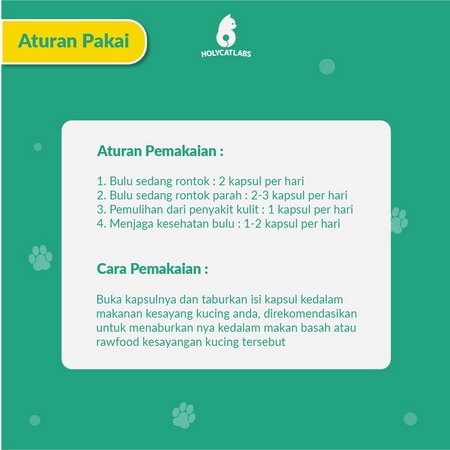 Aturan Pakai

HOLYCATLABS

Aturan Pemakaian :

1. Bulu sedang rontok : 2 kapsul per hari
2. Bulu sedang rontok parah : 2-3 kapsul per hari
3. Pemulihan dari penyakit kulit : 1 kapsul per hari
4. Menjaga kesehatan bulu : 1-2 kapsul per hari

Cara Pemakaian :

Buka kapsulnya dan taburkan isi kapsul kedalam makanan kesayang kucing anda, direkomendasikan untuk menaburkan nya kedalam makan basah atau rawfood kesayangan kucing tersebut